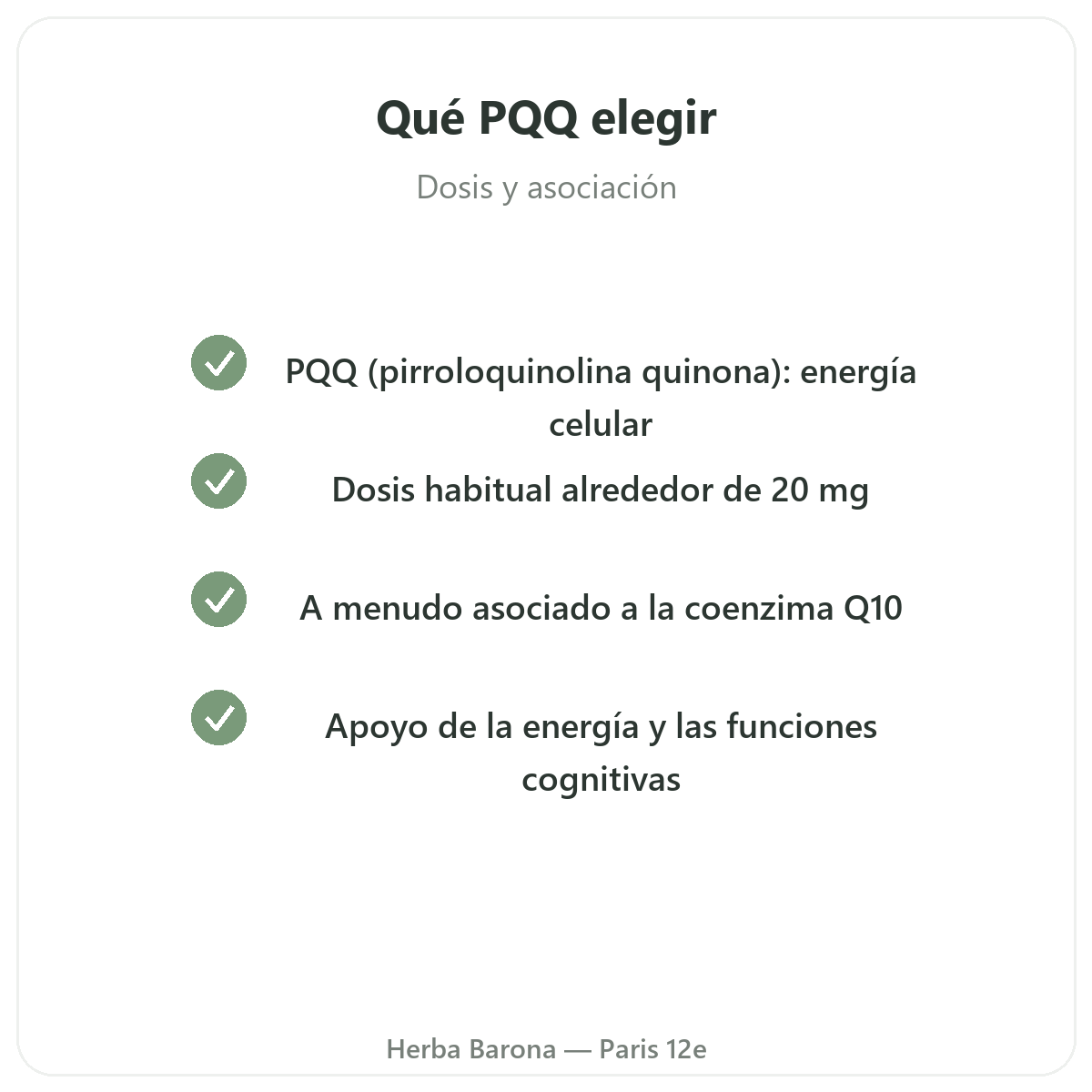 Qué PQQ elegir

Dosis y asociación

PQQ (pirroloquinolina quinona): energía celular

Dosis habitual alrededor de 20 mg

A menudo asociado a la coenzima Q10

Apoyo de la energía y las funciones cognitivas

Herba Barona — Paris 12e